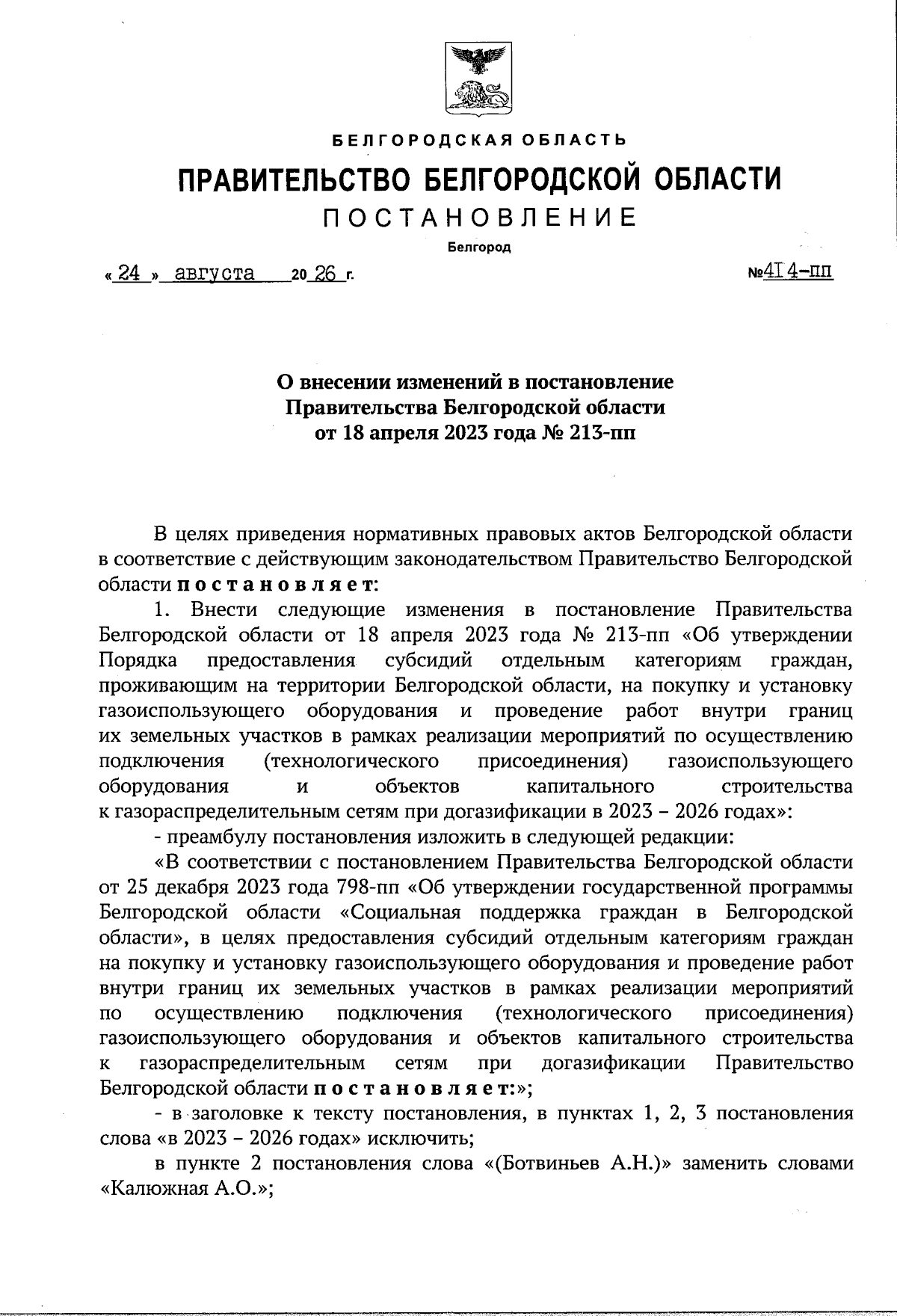 БЕЛГОРОДСКАЯ ОБЛАСТЬ

ПРАВИТЕЛЬСТВО БЕЛГОРОДСКОЙ ОБЛАСТИ

ПОСТАНОВЛЕНИЕ

Белгород

« 24 » августа 20 26 г. №414-пп

О внесении изменений в постановление Правительства Белгородской области от 18 апреля 2023 года № 213-пп

В целях приведения нормативных правовых актов Белгородской области в соответствие с действующим законодательством Правительство Белгородской области постановляет:

1. Внести следующие изменения в постановление Правительства Белгородской области от 18 апреля 2023 года № 213-пп «Об утверждении Порядка предоставления субсидий отдельным категориям граждан, проживающим на территории Белгородской области, на покупку и установку газоиспользующего оборудования и проведение работ внутри границ их земельных участков в рамках реализации мероприятий по осуществлению подключения (технологического присоединения) газоиспользующего оборудования и объектов капитального строительства к газораспределительным сетям при догазификации в 2023 – 2026 годах»:

- преамбулу постановления изложить в следующей редакции:

«В соответствии с постановлением Правительства Белгородской области от 25 декабря 2023 года 798-пп «Об утверждении государственной программы Белгородской области «Социальная поддержка граждан в Белгородской области», в целях предоставления субсидий отдельным категориям граждан на покупку и установку газоиспользующего оборудования и проведение работ внутри границ их земельных участков в рамках реализации мероприятий по осуществлению подключения (технологического присоединения) газоиспользующего оборудования и объектов капитального строительства к газораспределительным сетям при догазификации Правительство Белгородской области постановляет:»;

- в заголовке к тексту постановления, в пунктах 1, 2, 3 постановления слова «в 2023 – 2026 годах» исключить;

в пункте 2 постановления слова «(Ботвиньев А.Н.)» заменить словами «Калюжная А.О.»;